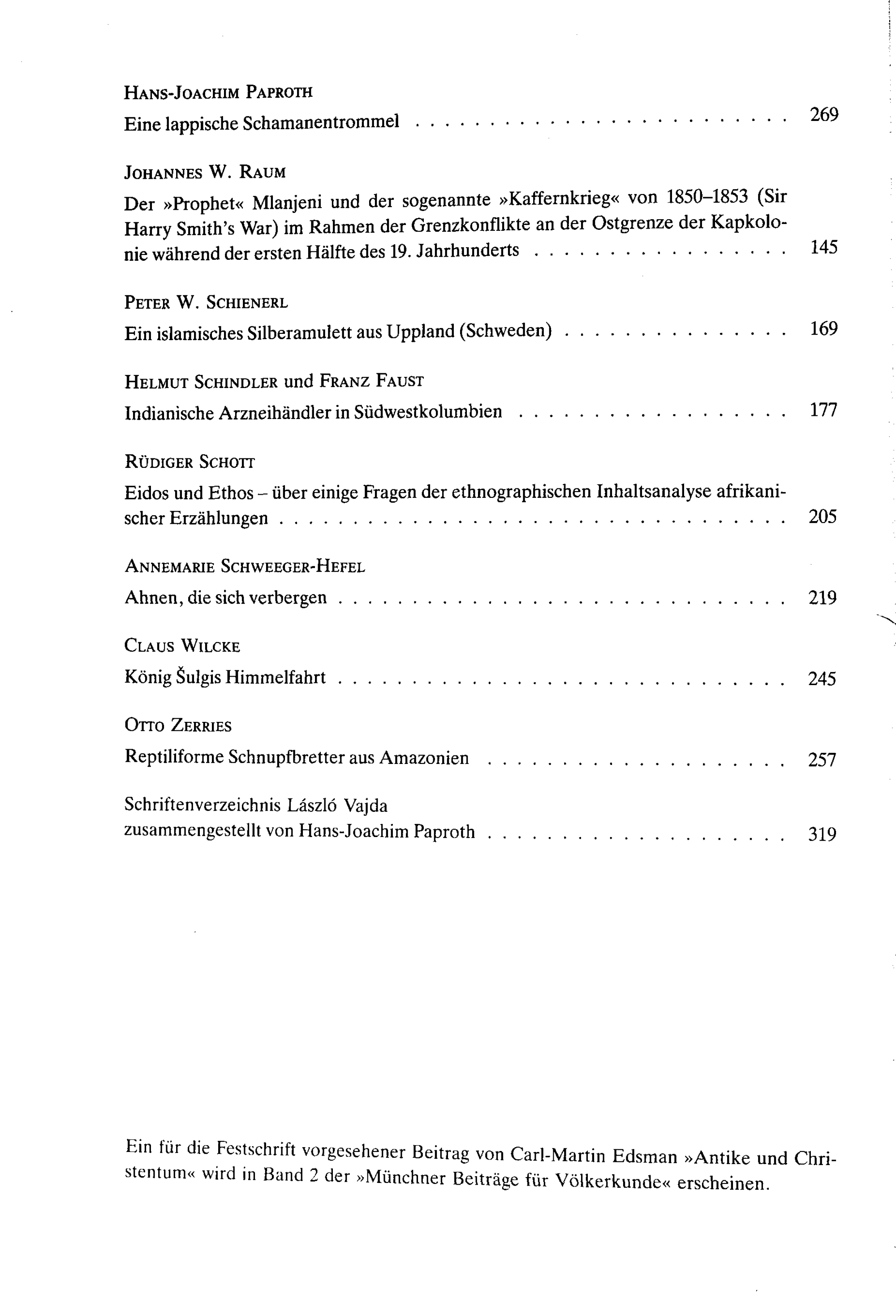 Hans-Joachim Paproth
Eine lappische Schamanentrommel 269

Johannes W. Raum
Der »Prophet« Mlanjeni und der sogenannte »Kaffernkrieg« von 1850–1853 (Sir Harry Smith's War) im Rahmen der Grenzkonflikte an der Ostgrenze der Kapkolonie während der ersten Hälfte des 19. Jahrhunderts 145

Peter W. Schienerl
Ein islamisches Silberamulett aus Uppland (Schweden) 169

Helmut Schindler und Franz Faust
Indianische Arzneihändler in Südwestkolumbien 177

Rüdiger Schott
Eidos und Ethos – über einige Fragen der ethnographischen Inhaltsanalyse afrikanischer Erzählungen 205

Annemarie Schweeger-Hefel
Ahnen, die sich verbergen 219

Claus Wilcke
König Šulgis Himmelfahrt 245

Otto Zerries
Reptiliforme Schnupfbretter aus Amazonien 257

Schriftenverzeichnis László Vajda
zusammengestellt von Hans-Joachim Paproth 319

Ein für die Festschrift vorgesehener Beitrag von Carl-Martin Edsman »Antike und Christentum« wird in Band 2 der »Münchner Beiträge für Völkerkunde« erscheinen.